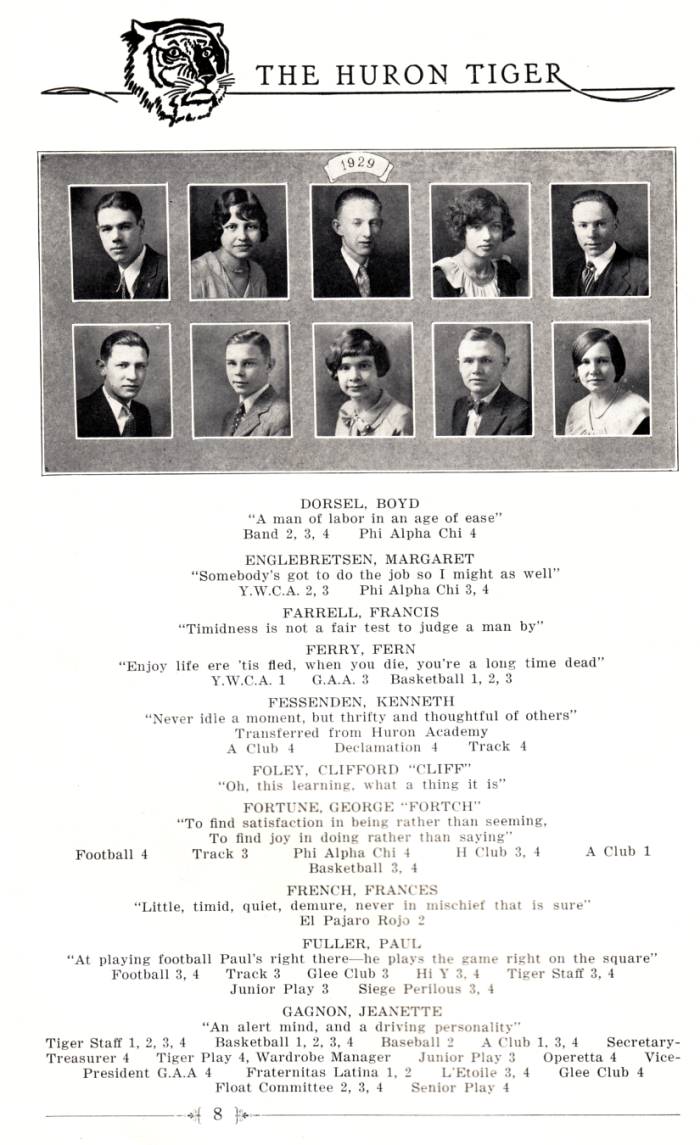 THE HURON TIGER

1929

DORSEL, BOYD
"A man of labor in an age of ease"
Band 2, 3, 4 Phi Alpha Chi 4

ENGLEBRETSEN, MARGARET
"Somebody's got to do the job so I might as well"
Y.W.C.A. 2, 3 Phi Alpha Chi 3, 4

FARRELL, FRANCIS
"Timidness is not a fair test to judge a man by"

FERRY, FERN
"Enjoy life ere 'tis fled, when you die, you're a long time dead"
Y.W.C.A. 1 G.A.A. 3 Basketball 1, 2, 3

FESSENDEN, KENNETH
"Never idle a moment, but thrifty and thoughtful of others"
Transferred from Huron Academy
A Club 4 Declamation 4 Track 4

FOLEY, CLIFFORD "CLIFF"
"Oh, this learning, what a thing it is"

FORTUNE, GEORGE "FORTCH"
"To find satisfaction in being rather than seeming,
To find joy in doing rather than saying"
Football 4 Track 3 Phi Alpha Chi 4 H Club 3, 4 A Club 1
Basketball 3, 4

FRENCH, FRANCES
"Little, timid, quiet, demure, never in mischief that is sure"
El Pajaro Rojo 2

FULLER, PAUL
"At playing football Paul's right there—he plays the game right on the square"
Football 3, 4 Track 3 Glee Club 3 Hi Y 3, 4 Tiger Staff 3, 4
Junior Play 3 Siege Perilous 3, 4

GAGNON, JEANETTE
"An alert mind, and a driving personality"
Tiger Staff 1, 2, 3, 4 Basketball 1, 2, 3, 4 Baseball 2 A Club 1, 3, 4 Secretary-Treasurer 4 Tiger Play 4, Wardrobe Manager Junior Play 3 Operetta 4 Vice-President G.A.A 4 Fraternitas Latina 1, 2 L'Etoile 3, 4 Glee Club 4
Float Committee 2, 3, 4 Senior Play 4

8